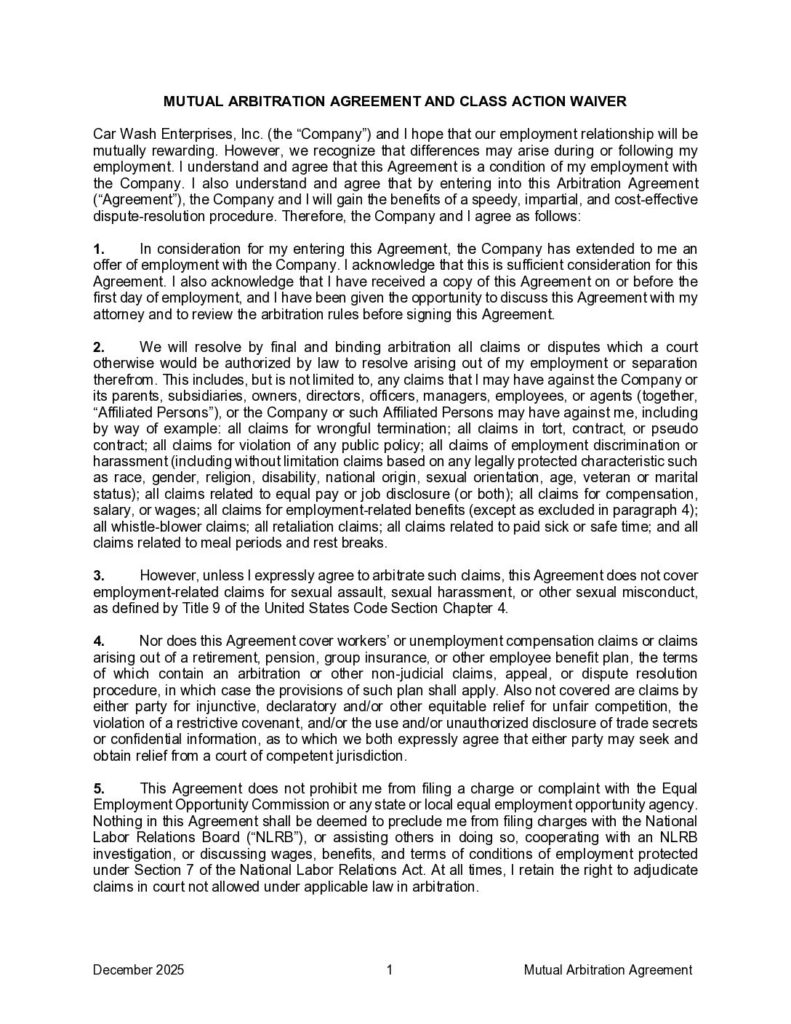 MUTUAL ARBITRATION AGREEMENT AND CLASS ACTION WAIVER

Car Wash Enterprises, Inc. (the “Company”) and I hope that our employment relationship will be mutually rewarding. However, we recognize that differences may arise during or following my employment. I understand and agree that this Agreement is a condition of my employment with the Company. I also understand and agree that by entering into this Arbitration Agreement (“Agreement”), the Company and I will gain the benefits of a speedy, impartial, and cost-effective dispute-resolution procedure. Therefore, the Company and I agree as follows:

1. In consideration for my entering this Agreement, the Company has extended to me an offer of employment with the Company. I acknowledge that this is sufficient consideration for this Agreement. I also acknowledge that I have received a copy of this Agreement on or before the first day of employment, and I have been given the opportunity to discuss this Agreement with my attorney and to review the arbitration rules before signing this Agreement.

2. We will resolve by final and binding arbitration all claims or disputes which a court otherwise would be authorized by law to resolve arising out of my employment or separation therefrom. This includes, but is not limited to, any claims that I may have against the Company or its parents, subsidiaries, owners, directors, officers, managers, employees, or agents (together, “Affiliated Persons”), or the Company or such Affiliated Persons may have against me, including by way of example: all claims for wrongful termination; all claims in tort, contract, or pseudo contract; all claims for violation of any public policy; all claims of employment discrimination or harassment (including without limitation claims based on any legally protected characteristic such as race, gender, religion, disability, national origin, sexual orientation, age, veteran or marital status); all claims related to equal pay or job disclosure (or both); all claims for compensation, salary, or wages; all claims for employment-related benefits (except as excluded in paragraph 4); all whistle-blower claims; all retaliation claims; all claims related to paid sick or safe time; and all claims related to meal periods and rest breaks.

3. However, unless I expressly agree to arbitrate such claims, this Agreement does not cover employment-related claims for sexual assault, sexual harassment, or other sexual misconduct, as defined by Title 9 of the United States Code Section Chapter 4.

4. Nor does this Agreement cover workers’ or unemployment compensation claims or claims arising out of a retirement, pension, group insurance, or other employee benefit plan, the terms of which contain an arbitration or other non-judicial claims, appeal, or dispute resolution procedure, in which case the provisions of such plan shall apply. Also not covered are claims by either party for injunctive, declaratory and/or other equitable relief for unfair competition, the violation of a restrictive covenant, and/or the use and/or unauthorized disclosure of trade secrets or confidential information, as to which we both expressly agree that either party may seek and obtain relief from a court of competent jurisdiction.

5. This Agreement does not prohibit me from filing a charge or complaint with the Equal Employment Opportunity Commission or any state or local equal employment opportunity agency. Nothing in this Agreement shall be deemed to preclude me from filing charges with the National Labor Relations Board (“NLRB”), or assisting others in doing so, cooperating with an NLRB investigation, or discussing wages, benefits, and terms of conditions of employment protected under Section 7 of the National Labor Relations Act. At all times, I retain the right to adjudicate claims in court not allowed under applicable law in arbitration.

December 2025 1 Mutual Arbitration Agreement